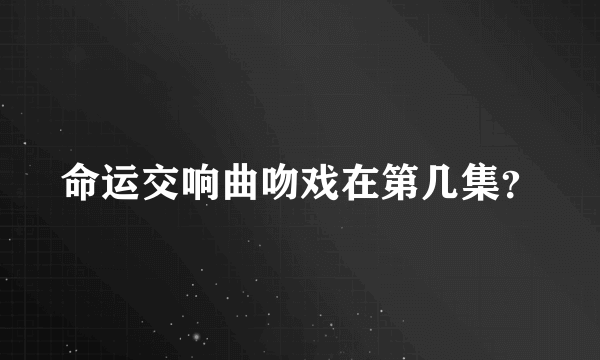 命运交响曲吻戏在第几集?